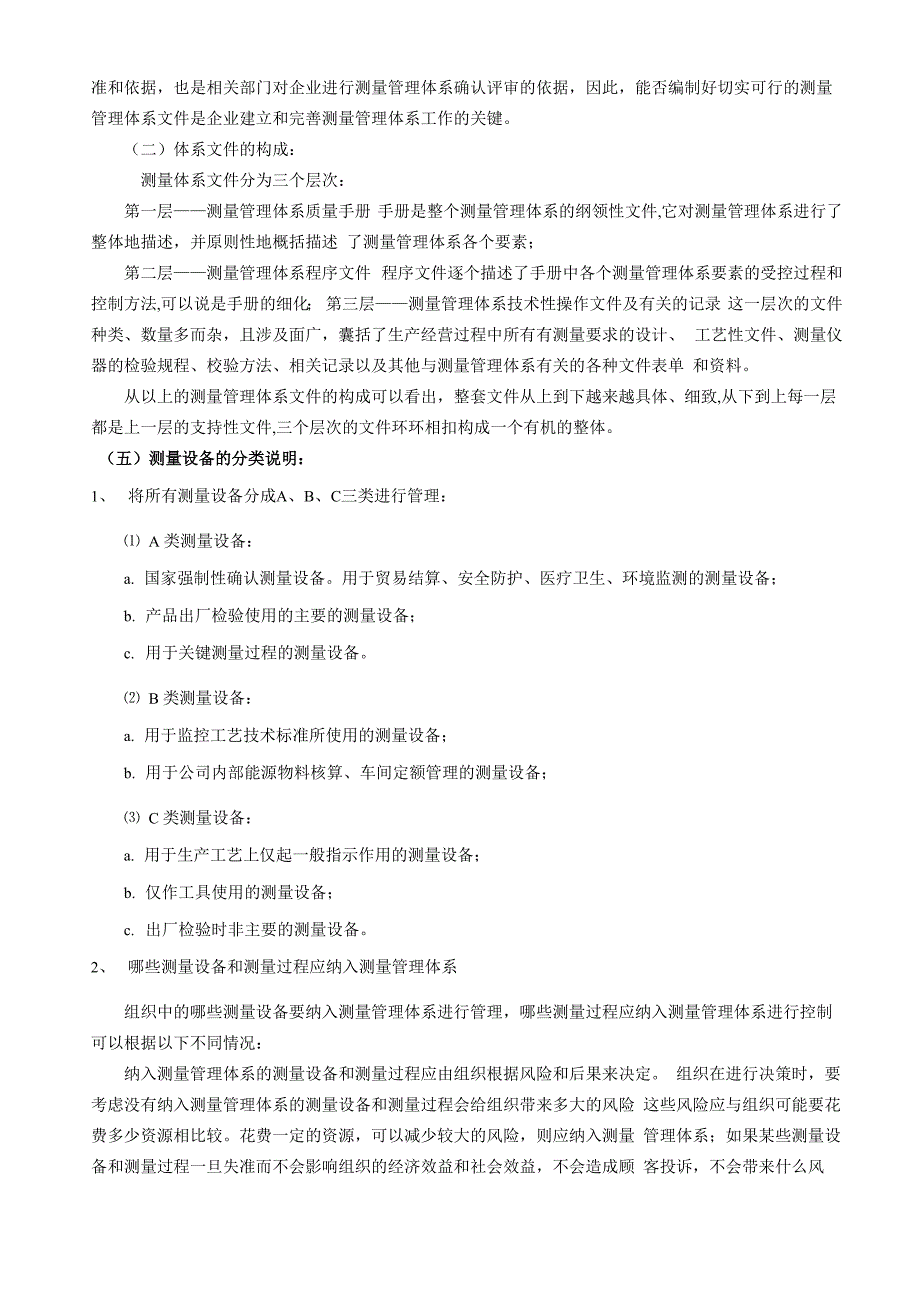 准和依据，也是相关部门对企业进行测量管理体系确认评审的依据，因此，能否编制好切实可行的测量管理体系文件是企业建立和完善测量管理体系工作的关键。

（二）体系文件的构成：

测量体系文件分为三个层次：

第一层——测量管理体系质量手册 手册是整个测量管理体系的纲领性文件,它对测量管理体系进行了整体地描述，并原则性地概括描述 了测量管理体系各个要素；

第二层——测量管理体系程序文件 程序文件逐个描述了手册中各个测量管理体系要素的受控过程和控制方法,可以说是手册的细化; 第三层——测量管理体系技术性操作文件及有关的记录 这一层次的文件种类、数量多而杂，且涉及面广，囊括了生产经营过程中所有有测量要求的设计、 工艺性文件、测量仪器的检验规程、校验方法、相关记录以及其他与测量管理体系有关的各种文件表单 和资料。

从以上的测量管理体系文件的构成可以看出，整套文件从上到下越来越具体、细致,从下到上每一层都是上一层的支持性文件,三个层次的文件环环相扣构成一个有机的整体。

（五）测量设备的分类说明：

1、 将所有测量设备分成A、B、C三类进行管理：

⑴ A 类测量设备：

a. 国家强制性确认测量设备。用于贸易结算、安全防护、医疗卫生、环境监测的测量设备；

b. 产品出厂检验使用的主要的测量设备；

c. 用于关键测量过程的测量设备。

⑵ B 类测量设备：

a. 用于监控工艺技术标准所使用的测量设备；

b. 用于公司内部能源物料核算、车间定额管理的测量设备；

⑶ C 类测量设备：

a. 用于生产工艺上仅起一般指示作用的测量设备；

b. 仅作工具使用的测量设备；

c. 出厂检验时非主要的测量设备。

2、 哪些测量设备和测量过程应纳入测量管理体系

组织中的哪些测量设备要纳入测量管理体系进行管理，哪些测量过程应纳入测量管理体系进行控制可以根据以下不同情况：

纳入测量管理体系的测量设备和测量过程应由组织根据风险和后果来决定。 组织在进行决策时，要考虑没有纳入测量管理体系的测量设备和测量过程会给组织带来多大的风险 这些风险应与组织可能要花费多少资源相比较。花费一定的资源，可以减少较大的风险，则应纳入测量 管理体系；如果某些测量设备和测量过程一旦失准而不会影响组织的经济效益和社会效益，不会造成顾 客投诉，不会带来什么风